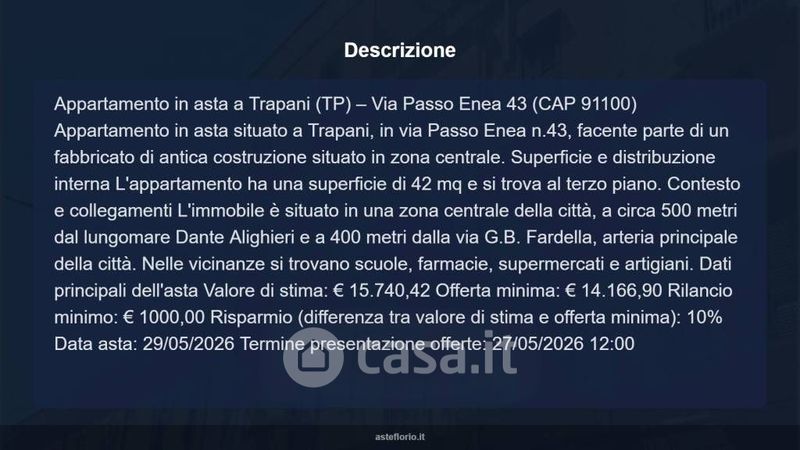 Descrizione

Appartamento in asta a Trapani (TP) – Via Passo Enea 43 (CAP 91100)
Appartamento in asta situato a Trapani, in via Passo Enea n.43, facente parte di un fabbricato di antica costruzione situato in zona centrale. Superficie e distribuzione interna L'appartamento ha una superficie di 42 mq e si trova al terzo piano. Contesto e collegamenti L'immobile è situato in una zona centrale della città, a circa 500 metri dal lungomare Dante Alighieri e a 400 metri dalla via G.B. Fardella, arteria principale della città. Nelle vicinanze si trovano scuole, farmacie, supermercati e artigiani. Dati principali dell'asta Valore di stima: € 15.740,42 Offerta minima: € 14.166,90 Rilancio minimo: € 1000,00 Risparmio (differenza tra valore di stima e offerta minima): 10% Data asta: 29/05/2026 Termine presentazione offerte: 27/05/2026 12:00

asteflorio.it

casa.it